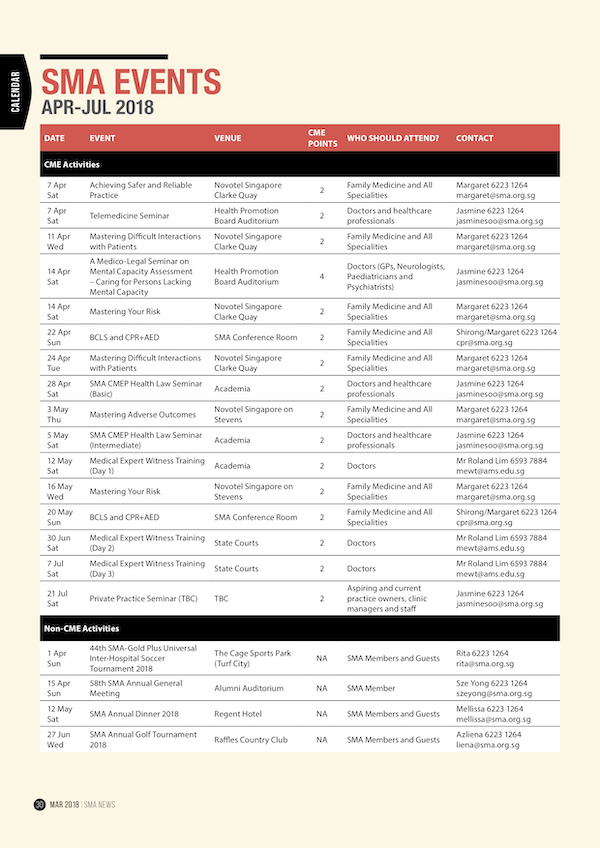 CALENDAR

SMA EVENTS
APR-JUL 2018

| DATE | EVENT | VENUE | CME POINTS | WHO SHOULD ATTEND? | CONTACT |
|---|---|---|---|---|---|
| CME Activities | | | | | |
| 7 Apr Sat | Achieving Safer and Reliable Practice | Novotel Singapore Clarke Quay | 2 | Family Medicine and All Specialities | Margaret 6223 1264 margaret@sma.org.sg |
| 7 Apr Sat | Telemedicine Seminar | Health Promotion Board Auditorium | 2 | Doctors and healthcare professionals | Jasmine 6223 1264 jasminesoo@sma.org.sg |
| 11 Apr Wed | Mastering Difficult Interactions with Patients | Novotel Singapore Clarke Quay | 2 | Family Medicine and All Specialities | Margaret 6223 1264 margaret@sma.org.sg |
| 14 Apr Sat | A Medico-Legal Seminar on Mental Capacity Assessment – Caring for Persons Lacking Mental Capacity | Health Promotion Board Auditorium | 4 | Doctors (GPs, Neurologists, Paediatricians and Psychiatrists) | Jasmine 6223 1264 jasminesoo@sma.org.sg |
| 14 Apr Sat | Mastering Your Risk | Novotel Singapore Clarke Quay | 2 | Family Medicine and All Specialities | Margaret 6223 1264 margaret@sma.org.sg |
| 22 Apr Sun | BCLS and CPR+AED | SMA Conference Room | 2 | Family Medicine and All Specialities | Shirong/Margaret 6223 1264 cpr@sma.org.sg |
| 24 Apr Tue | Mastering Difficult Interactions with Patients | Novotel Singapore Clarke Quay | 2 | Family Medicine and All Specialities | Margaret 6223 1264 margaret@sma.org.sg |
| 28 Apr Sat | SMA CMEP Health Law Seminar (Basic) | Academia | 2 | Doctors and healthcare professionals | Jasmine 6223 1264 jasminesoo@sma.org.sg |
| 3 May Thu | Mastering Adverse Outcomes | Novotel Singapore on Stevens | 2 | Family Medicine and All Specialities | Margaret 6223 1264 margaret@sma.org.sg |
| 5 May Sat | SMA CMEP Health Law Seminar (Intermediate) | Academia | 2 | Doctors and healthcare professionals | Jasmine 6223 1264 jasminesoo@sma.org.sg |
| 12 May Sat | Medical Expert Witness Training (Day 1) | Academia | 2 | Doctors | Mr Roland Lim 6593 7884 mewt@ams.edu.sg |
| 16 May Wed | Mastering Your Risk | Novotel Singapore on Stevens | 2 | Family Medicine and All Specialities | Margaret 6223 1264 margaret@sma.org.sg |
| 20 May Sun | BCLS and CPR+AED | SMA Conference Room | 2 | Family Medicine and All Specialities | Shirong/Margaret 6223 1264 cpr@sma.org.sg |
| 30 Jun Sat | Medical Expert Witness Training (Day 2) | State Courts | 2 | Doctors | Mr Roland Lim 6593 7884 mewt@ams.edu.sg |
| 7 Jul Sat | Medical Expert Witness Training (Day 3) | State Courts | 2 | Doctors | Mr Roland Lim 6593 7884 mewt@ams.edu.sg |
| 21 Jul Sat | Private Practice Seminar (TBC) | TBC | 2 | Aspiring and current practice owners, clinic managers and staff | Jasmine 6223 1264 jasminesoo@sma.org.sg |
| Non-CME Activities | | | | | |
| 1 Apr Sun | 44th SMA-Gold Plus Universal Inter-Hospital Soccer Tournament 2018 | The Cage Sports Park (Turf City) | NA | SMA Members and Guests | Rita 6223 1264 rita@sma.org.sg |
| 15 Apr Sun | 58th SMA Annual General Meeting | Alumni Auditorium | NA | SMA Member | Sze Yong 6223 1264 szeyong@sma.org.sg |
| 12 May Sat | SMA Annual Dinner 2018 | Regent Hotel | NA | SMA Members and Guests | Mellissa 6223 1264 mellissa@sma.org.sg |
| 27 Jun Wed | SMA Annual Golf Tournament 2018 | Raffles Country Club | NA | SMA Members and Guests | Azliena 6223 1264 liena@sma.org.sg |

30 MAR 2018 | SMA NEWS